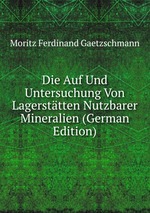 Moritz Ferdinand Gaetzschmann

Die Auf Und Untersuchung Von Lagerstätten Nutzbarer Mineralien (German Edition)